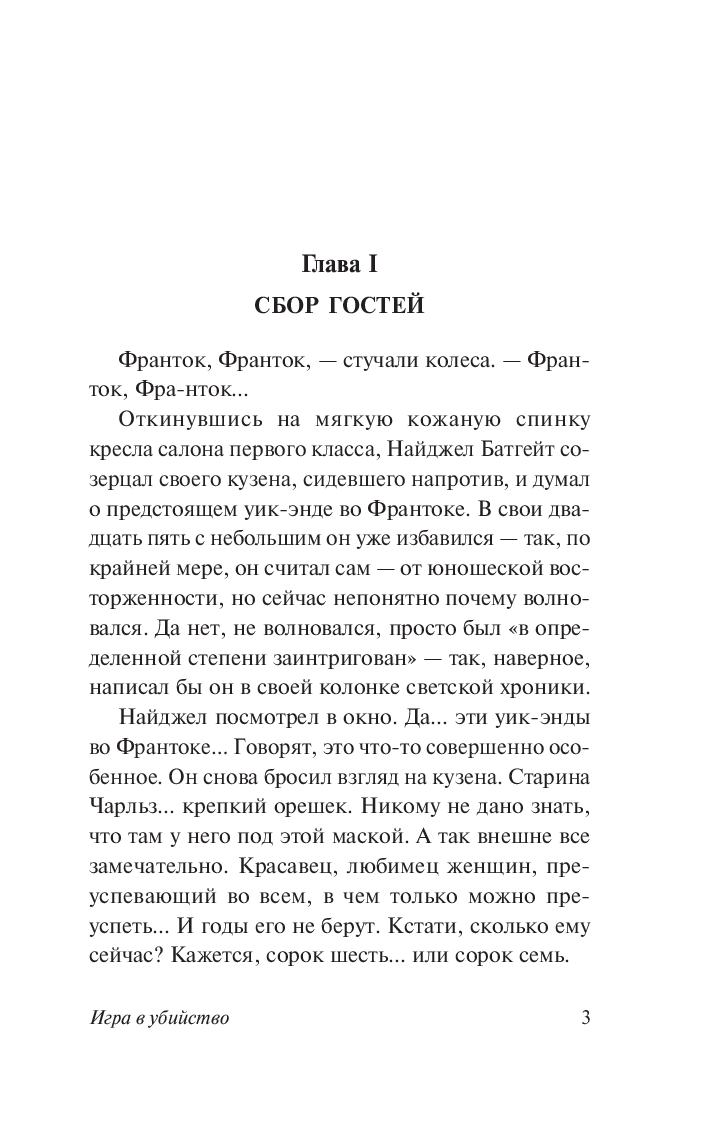 Глава I
СБОР ГОСТЕЙ

Франток, Франток, — стучали колеса. — Франток, Фра-нток...

Откинувшись на мягкую кожаную спинку кресла салона первого класса, Найджел Батгейт созерцал своего кузена, сидевшего напротив, и думал о предстоящем уик-энде во Франтоке. В свои двадцать пять с небольшим он уже избавился — так, по крайней мере, он считал сам — от юношеской восторженности, но сейчас непонятно почему волновался. Да нет, не волновался, просто был «в определенной степени заинтригован» — так, наверное, написал бы он в своей колонке светской хроники.

Найджел посмотрел в окно. Да... эти уик-энды во Франтоке... Говорят, это что-то совершенно особенное. Он снова бросил взгляд на кузена. Старина Чарльз... крепкий орешек. Никому не дано знать, что там у него под этой маской. А так внешне все замечательно. Красавец, любимец женщин, преуспевающий во всем, в чем только можно преуспеть... И годы его не берут. Кстати, сколько ему сейчас? Кажется, сорок шесть... или сорок семь.

Игра в убийство 3